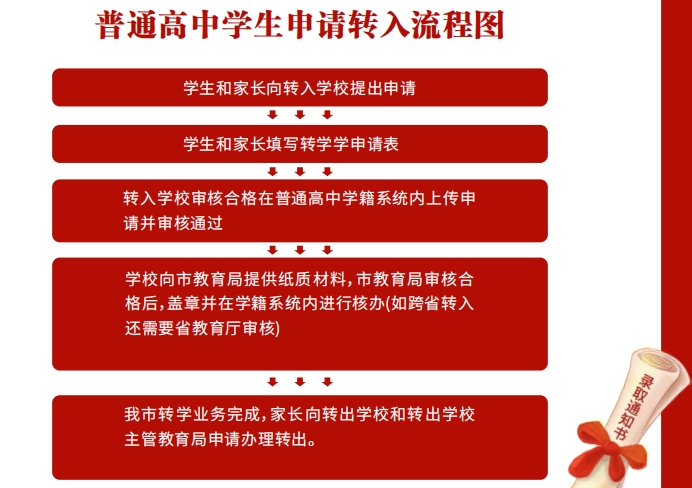 普通高中学生申请转入流程图

学生和家长向转入学校提出申请

学生和家长填写转学学申请表

转入学校审核合格在普通高中学籍系统内上传申请并审核通过

学校向市教育局提供纸质材料，市教育局审核合格后，盖章并在学籍系统内进行核办(如跨省转入还需要省教育厅审核)

我市转学业务完成，家长向转出学校和转出学校主管教育局申请办理转出。

录取通知书